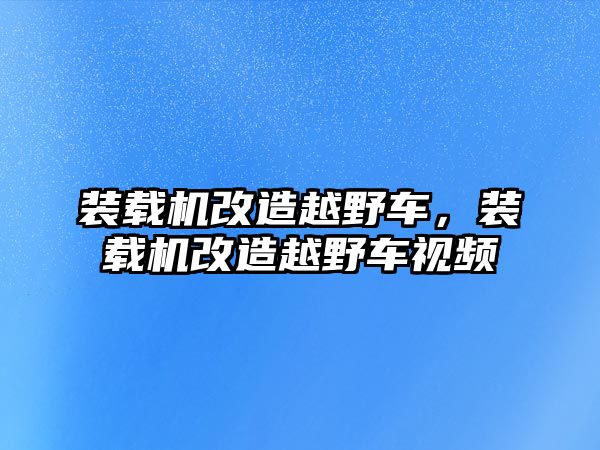 装载机改造越野车，装载机改造越野车视频